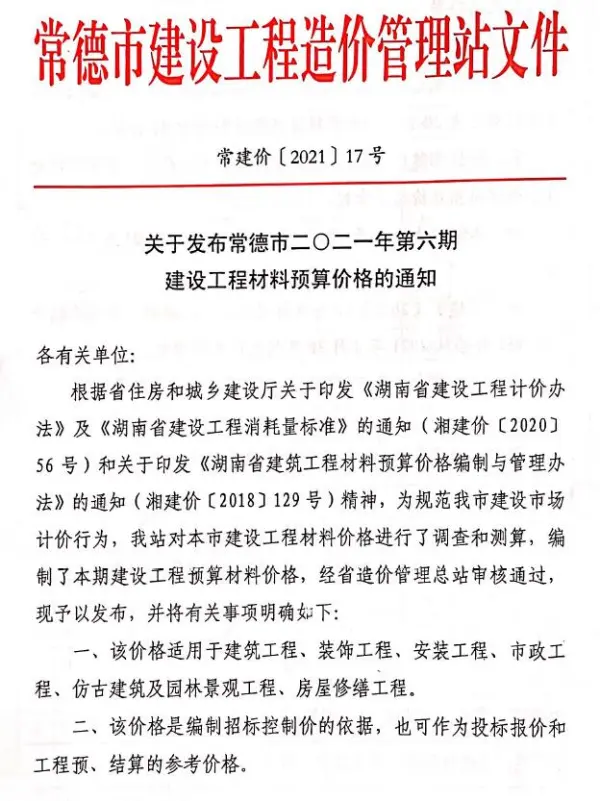 常德市建设工程造价管理站文件

常建价〔2021〕17号

关于发布常德市二〇二一年第六期
建设工程材料预算价格的通知

各有关单位:

根据省住房和城乡建设厅关于印发《湖南省建设工程计价办法》及《湖南省建设工程消耗量标准》的通知（湘建价〔2020〕56号）和关于印发《湖南省建筑工程材料预算价格编制与管理办法》的通知（湘建价〔2018〕129号）精神，为规范我市建设市场计价行为，我站对本市建设工程材料价格进行了调查和测算，编制了本期建设工程预算材料价格，经省造价管理总站审核通过，现予以发布，并将有关事项明确如下:

一、该价格适用于建筑工程、装饰工程、安装工程、市政工程、仿古建筑及园林景观工程、房屋修缮工程。

二、该价格是编制招标控制价的依据，也可作为投标报价和工程预、结算的参考价格。